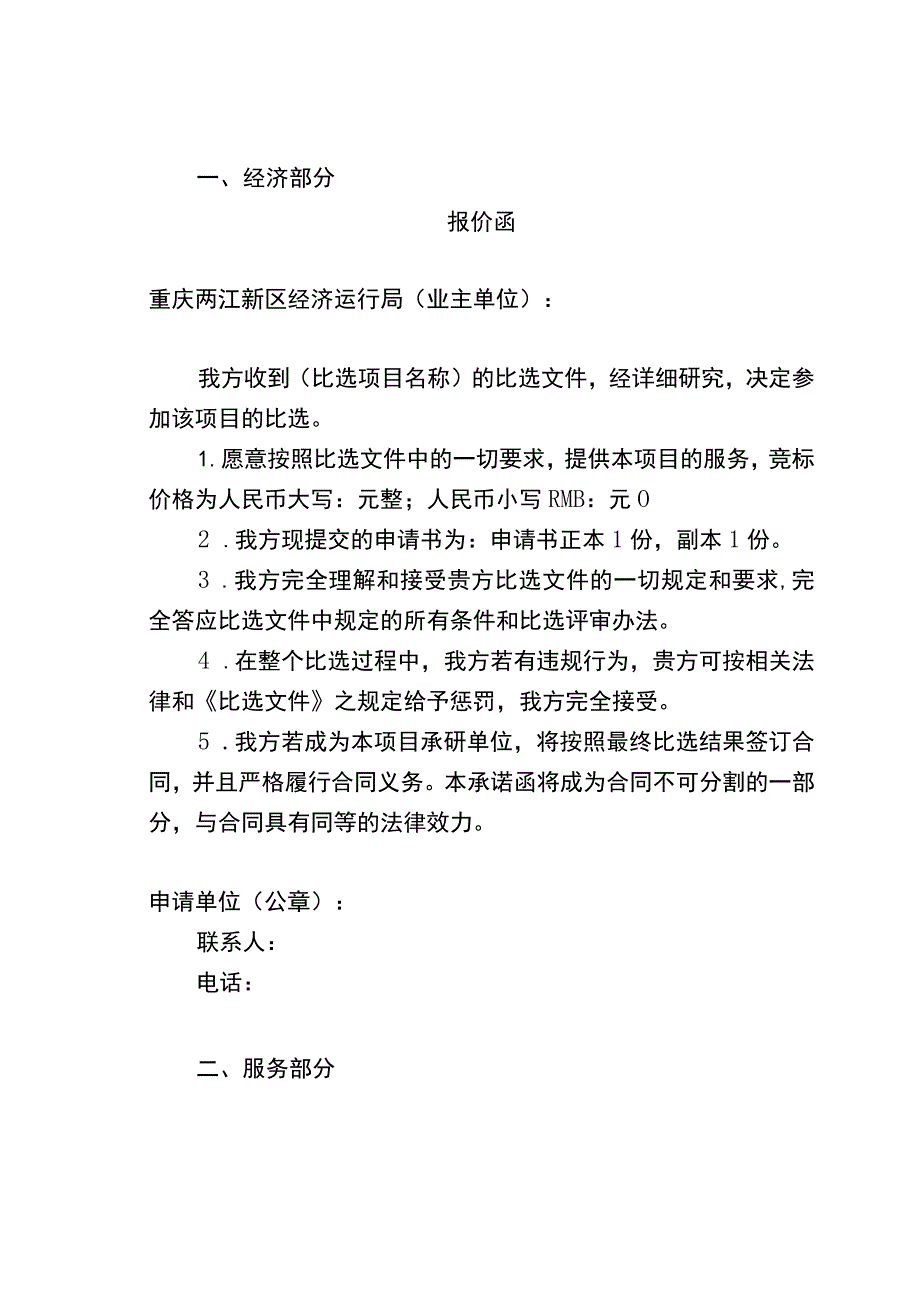 一、经济部分

报价函

重庆两江新区经济运行局（业主单位）：

我方收到（比选项目名称）的比选文件，经详细研究，决定参加该项目的比选。

1.愿意按照比选文件中的一切要求，提供本项目的服务，竞标价格为人民币大写：元整；人民币小写RMB：元0

2．我方现提交的申请书为：申请书正本1份，副本1份。

3．我方完全理解和接受贵方比选文件的一切规定和要求,完全答应比选文件中规定的所有条件和比选评审办法。

4．在整个比选过程中，我方若有违规行为，贵方可按相关法律和《比选文件》之规定给予惩罚，我方完全接受。

5．我方若成为本项目承研单位，将按照最终比选结果签订合同，并且严格履行合同义务。本承诺函将成为合同不可分割的一部分，与合同具有同等的法律效力。

申请单位（公章）：

联系人：

电话：

二、服务部分